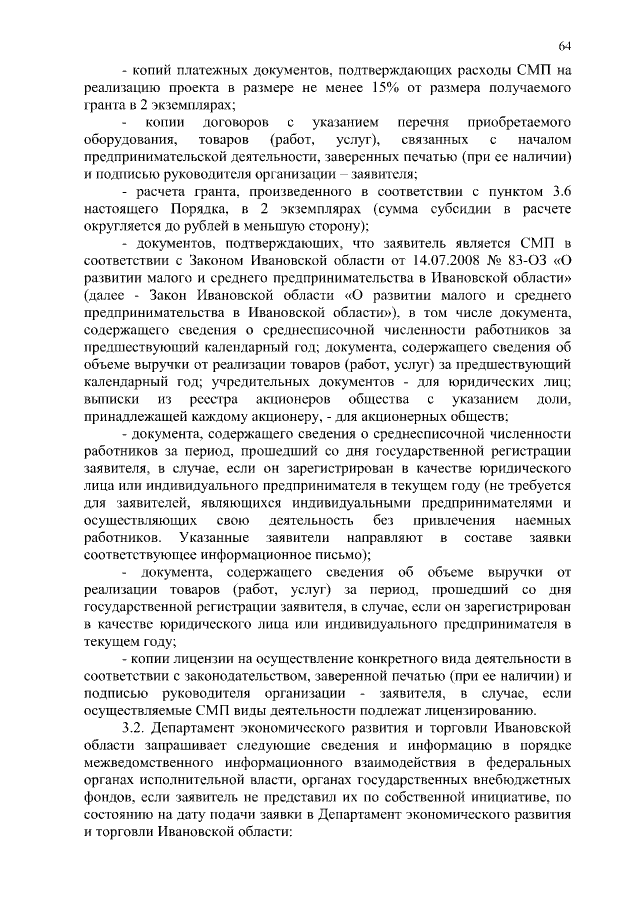 64

- копий платежных документов, подтверждающих расходы СМП на реализацию проекта в размере не менее 15% от размера получаемого гранта в 2 экземплярах;

- копии договоров с указанием перечня приобретаемого оборудования, товаров (работ, услуг), связанных с началом предпринимательской деятельности, заверенных печатью (при ее наличии) и подписью руководителя организации – заявителя;

- расчета гранта, произведенного в соответствии с пунктом 3.6 настоящего Порядка, в 2 экземплярах (сумма субсидии в расчете округляется до рублей в меньшую сторону);

- документов, подтверждающих, что заявитель является СМП в соответствии с Законом Ивановской области от 14.07.2008 № 83-ОЗ «О развитии малого и среднего предпринимательства в Ивановской области» (далее - Закон Ивановской области «О развитии малого и среднего предпринимательства в Ивановской области»), в том числе документа, содержащего сведения о среднесписочной численности работников за предшествующий календарный год; документа, содержащего сведения об объеме выручки от реализации товаров (работ, услуг) за предшествующий календарный год; учредительных документов - для юридических лиц; выписки из реестра акционеров общества с указанием доли, принадлежащей каждому акционеру, - для акционерных обществ;

- документа, содержащего сведения о среднесписочной численности работников за период, прошедший со дня государственной регистрации заявителя, в случае, если он зарегистрирован в качестве юридического лица или индивидуального предпринимателя в текущем году (не требуется для заявителей, являющихся индивидуальными предпринимателями и осуществляющих свою деятельность без привлечения наемных работников. Указанные заявители направляют в составе заявки соответствующее информационное письмо);

- документа, содержащего сведения об объеме выручки от реализации товаров (работ, услуг) за период, прошедший со дня государственной регистрации заявителя, в случае, если он зарегистрирован в качестве юридического лица или индивидуального предпринимателя в текущем году;

- копии лицензии на осуществление конкретного вида деятельности в соответствии с законодательством, заверенной печатью (при ее наличии) и подписью руководителя организации - заявителя, в случае, если осуществляемые СМП виды деятельности подлежат лицензированию.

3.2. Департамент экономического развития и торговли Ивановской области запрашивает следующие сведения и информацию в порядке межведомственного информационного взаимодействия в федеральных органах исполнительной власти, органах государственных внебюджетных фондов, если заявитель не представил их по собственной инициативе, по состоянию на дату подачи заявки в Департамент экономического развития и торговли Ивановской области: